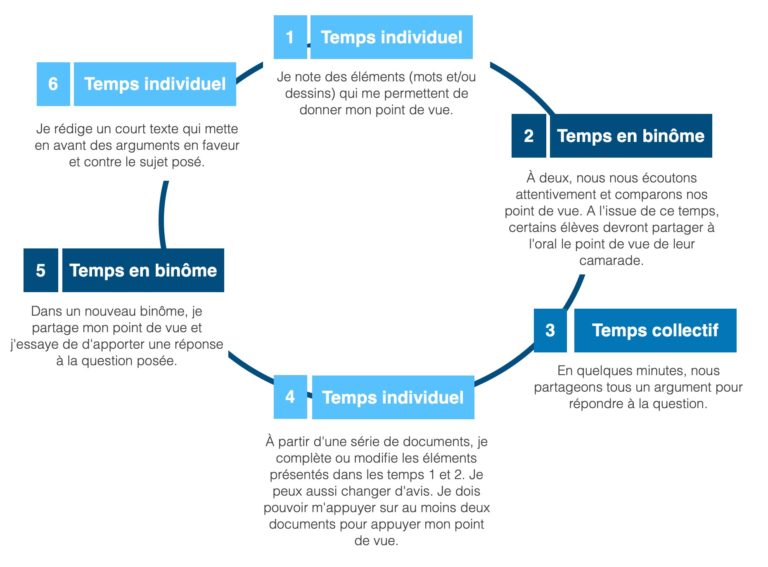 1 Temps individuel

Je note des éléments (mots et/ou dessins) qui me permettent de donner mon point de vue.

2 Temps en binôme

À deux, nous nous écoutons attentivement et comparons nos point de vue. A l'issue de ce temps, certains élèves devront partager à l'oral le point de vue de leur camarade.

3 Temps collectif

En quelques minutes, nous partageons tous un argument pour répondre à la question.

4 Temps individuel

À partir d'une série de documents, je complète ou modifie les éléments présentés dans les temps 1 et 2. Je peux aussi changer d'avis. Je dois pouvoir m'appuyer sur au moins deux documents pour appuyer mon point de vue.

5 Temps en binôme

Dans un nouveau binôme, je partage mon point de vue et j'essaye de d'apporter une réponse à la question posée.

6 Temps individuel

Je rédige un court texte qui mette en avant des arguments en faveur et contre le sujet posé.